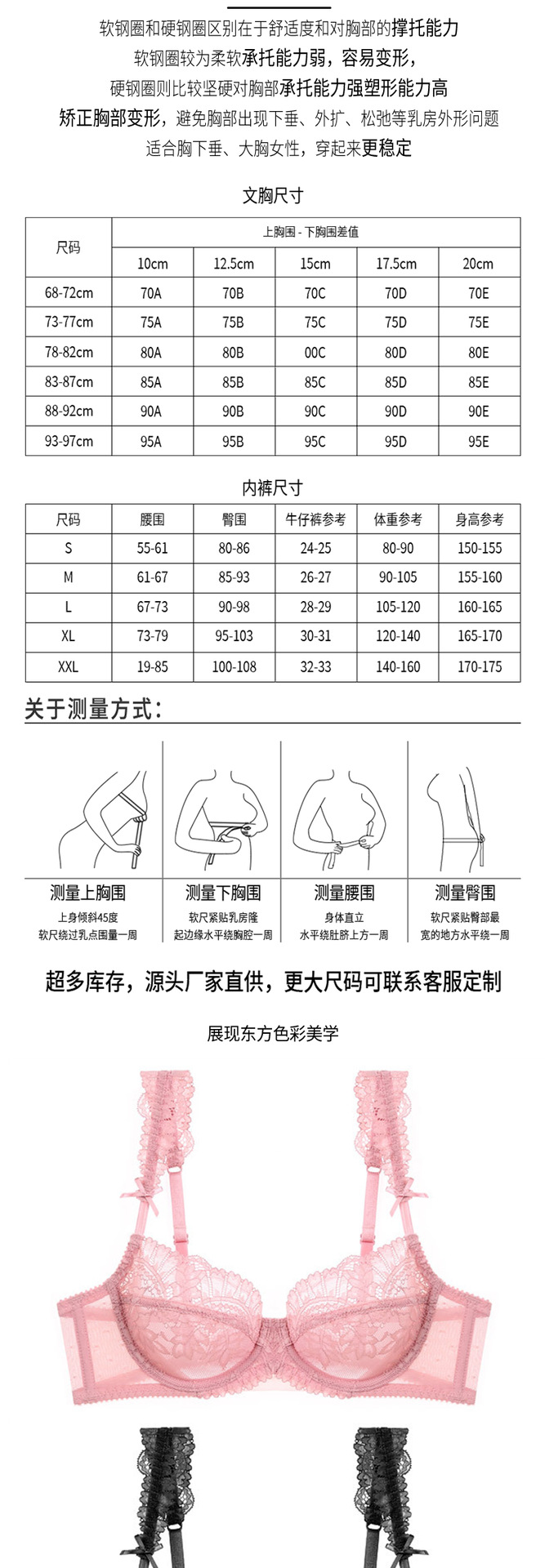 软钢圈和硬钢圈区别在于舒适度和对胸部的撑托能力
软钢圈较为柔软承托能力弱，容易变形，
硬钢圈则比较坚硬对胸部承托能力强塑形能力高
矫正胸部变形，避免胸部出现下垂、外扩、松弛等乳房外形问题
适合胸下垂、大胸女性，穿起来更稳定

文胸尺寸

| 尺码 | 上胸围 - 下胸围差值 | | | | |
|---|---|---|---|---|---|
| | 10cm | 12.5cm | 15cm | 17.5cm | 20cm |
| 68-72cm | 70A | 70B | 70C | 70D | 70E |
| 73-77cm | 75A | 75B | 75C | 75D | 75E |
| 78-82cm | 80A | 80B | 00C | 80D | 80E |
| 83-87cm | 85A | 85B | 85C | 85D | 85E |
| 88-92cm | 90A | 90B | 90C | 90D | 90E |
| 93-97cm | 95A | 95B | 95C | 95D | 95E |

内裤尺寸

| 尺码 | 腰围 | 臀围 | 牛仔裤参考 | 体重参考 | 身高参考 |
|---|---|---|---|---|---|
| S | 55-61 | 80-86 | 24-25 | 80-90 | 150-155 |
| M | 61-67 | 85-93 | 26-27 | 90-105 | 155-160 |
| L | 67-73 | 90-98 | 28-29 | 105-120 | 160-165 |
| XL | 73-79 | 95-103 | 30-31 | 120-140 | 165-170 |
| XXL | 19-85 | 100-108 | 32-33 | 140-160 | 170-175 |

关于测量方式：

测量上胸围
上身倾斜45度
软尺绕过乳点围量一周

测量下胸围
软尺紧贴乳房隆
起边缘水平绕胸腔一周

测量腰围
身体直立
水平绕肚脐上方一周

测量臀围
软尺紧贴臀部最
宽的地方水平绕一周

超多库存，源头厂家直供，更大尺码可联系客服定制

展现东方色彩美学